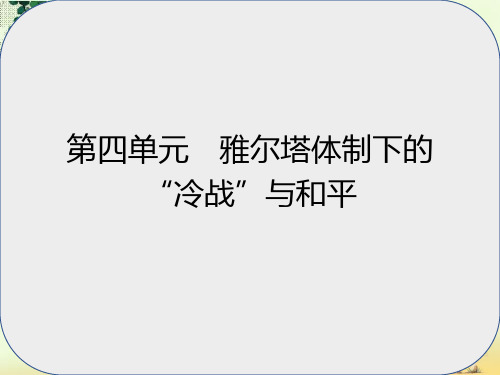 第四单元　雅尔塔体制下的“冷战”与和平